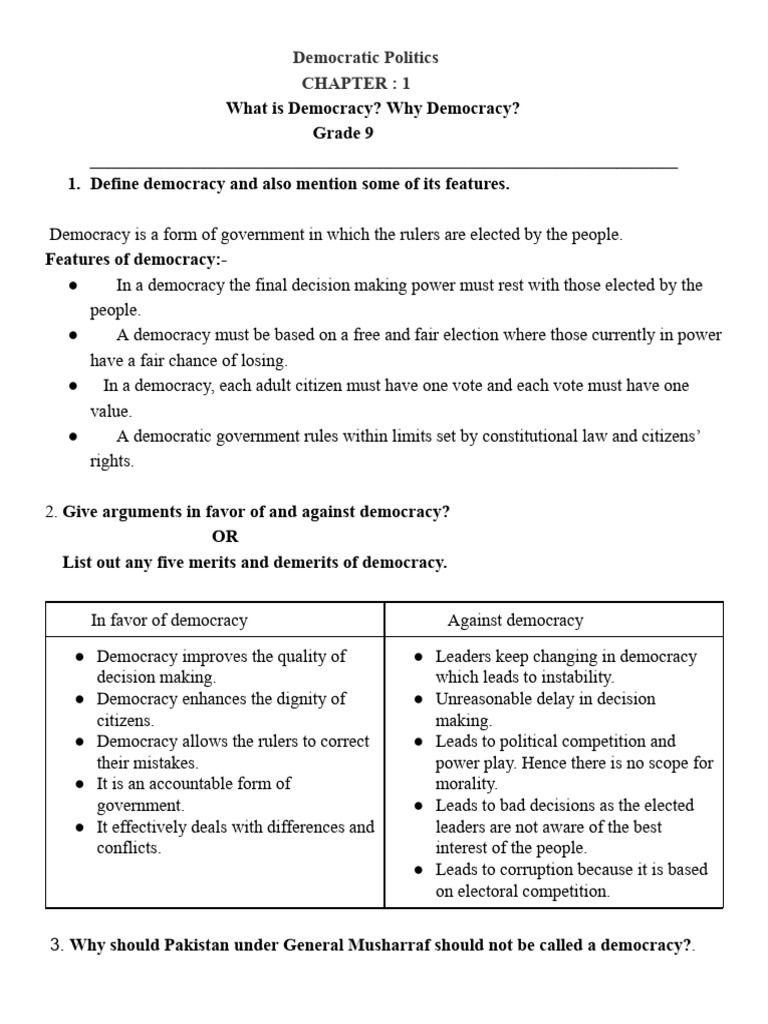 Democratic Politics
CHAPTER : 1
What is Democracy? Why Democracy?
Grade 9

1. Define democracy and also mention some of its features.

Democracy is a form of government in which the rulers are elected by the people.
Features of democracy:-
● In a democracy the final decision making power must rest with those elected by the people.
● A democracy must be based on a free and fair election where those currently in power have a fair chance of losing.
● In a democracy, each adult citizen must have one vote and each vote must have one value.
● A democratic government rules within limits set by constitutional law and citizens' rights.

2. Give arguments in favor of and against democracy?
OR
List out any five merits and demerits of democracy.

| In favor of democracy | Against democracy |
|---|---|
| ● Democracy improves the quality of decision making. ● Democracy enhances the dignity of citizens. ● Democracy allows the rulers to correct their mistakes. ● It is an accountable form of government. ● It effectively deals with differences and conflicts. | ● Leaders keep changing in democracy which leads to instability. ● Unreasonable delay in decision making. ● Leads to political competition and power play. Hence there is no scope for morality. ● Leads to bad decisions as the elected leaders are not aware of the best interest of the people. ● Leads to corruption because it is based on electoral competition. |

3. Why should Pakistan under General Musharraf should not be called a democracy?.